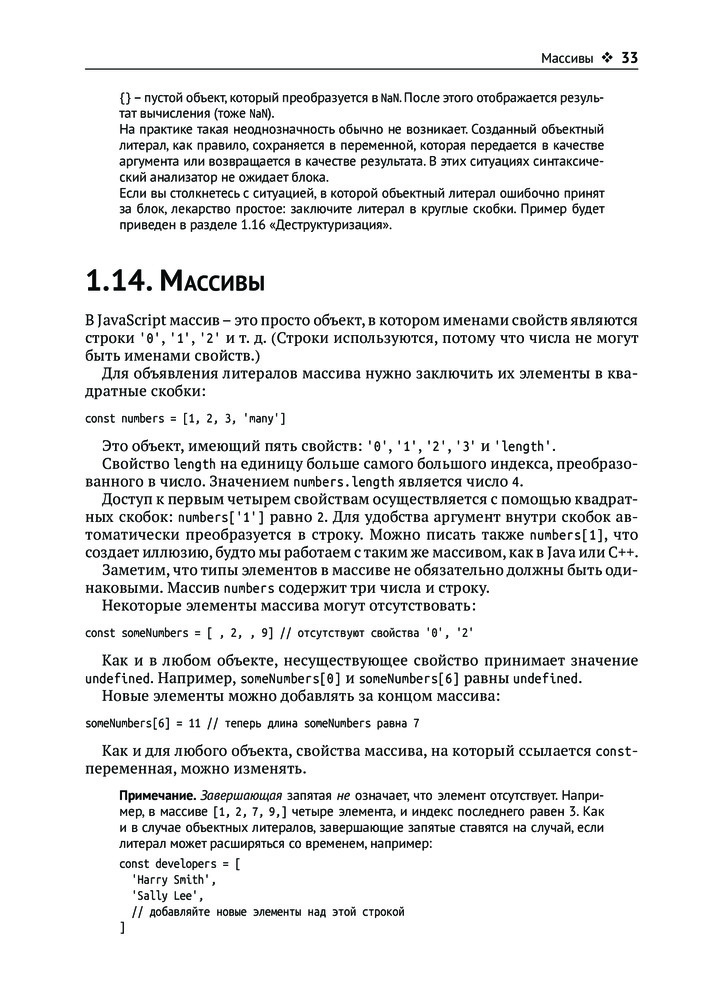 Массивы ❖ 33

{} – пустой объект, который преобразуется в NaN. После этого отображается результат вычисления (тоже NaN).

На практике такая неоднозначность обычно не возникает. Созданный объектный литерал, как правило, сохраняется в переменной, которая передается в качестве аргумента или возвращается в качестве результата. В этих ситуациях синтаксический анализатор не ожидает блока.

Если вы столкнетесь с ситуацией, в которой объектный литерал ошибочно принят за блок, лекарство простое: заключите литерал в круглые скобки. Пример будет приведен в разделе 1.16 «Деструктуризация».

1.14. Массивы

В JavaScript массив – это просто объект, в котором именами свойств являются строки '0', '1', '2' и т. д. (Строки используются, потому что числа не могут быть именами свойств.)

Для объявления литералов массива нужно заключить их элементы в квадратные скобки:

const numbers = [1, 2, 3, 'many']

Это объект, имеющий пять свойств: '0', '1', '2', '3' и 'length'.

Свойство length на единицу больше самого большого индекса, преобразованного в число. Значением numbers.length является число 4.

Доступ к первым четырем свойствам осуществляется с помощью квадратных скобок: numbers['1'] равно 2. Для удобства аргумент внутри скобок автоматически преобразуется в строку. Можно писать также numbers[1], что создает иллюзию, будто мы работаем с таким же массивом, как в Java или C++.

Заметим, что типы элементов в массиве не обязательно должны быть одинаковыми. Массив numbers содержит три числа и строку.

Некоторые элементы массива могут отсутствовать:

const someNumbers = [ , 2, , 9] // отсутствуют свойства '0', '2'

Как и в любом объекте, несуществующее свойство принимает значение undefined. Например, someNumbers[0] и someNumbers[6] равны undefined.

Новые элементы можно добавлять за концом массива:

someNumbers[6] = 11 // теперь длина someNumbers равна 7

Как и для любого объекта, свойства массива, на который ссылается const-переменная, можно изменять.

Примечание. Завершающая запятая не означает, что элемент отсутствует. Например, в массиве [1, 2, 7, 9,] четыре элемента, и индекс последнего равен 3. Как и в случае объектных литералов, завершающие запятые ставятся на случай, если литерал может расширяться со временем, например:

const developers = [
  'Harry Smith',
  'Sally Lee',
  // добавляйте новые элементы над этой строкой
]